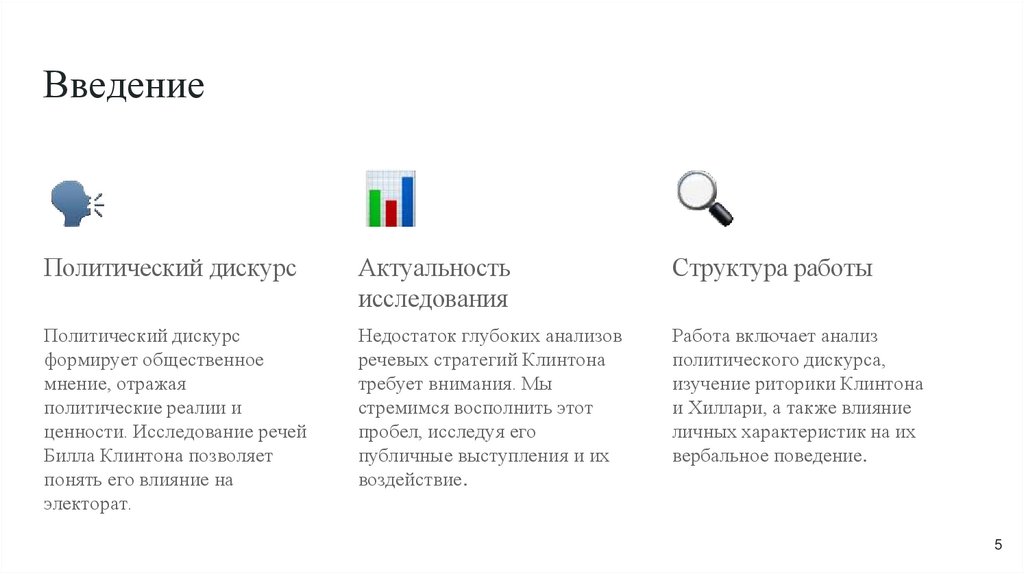 Введение

Политический дискурс

Политический дискурс формирует общественное мнение, отражая политические реалии и ценности. Исследование речей Билла Клинтона позволяет понять его влияние на электорат.

Актуальность исследования

Недостаток глубоких анализов речевых стратегий Клинтона требует внимания. Мы стремимся восполнить этот пробел, исследуя его публичные выступления и их воздействие.

Структура работы

Работа включает анализ политического дискурса, изучение риторики Клинтона и Хиллари, а также влияние личных характеристик на их вербальное поведение.

5